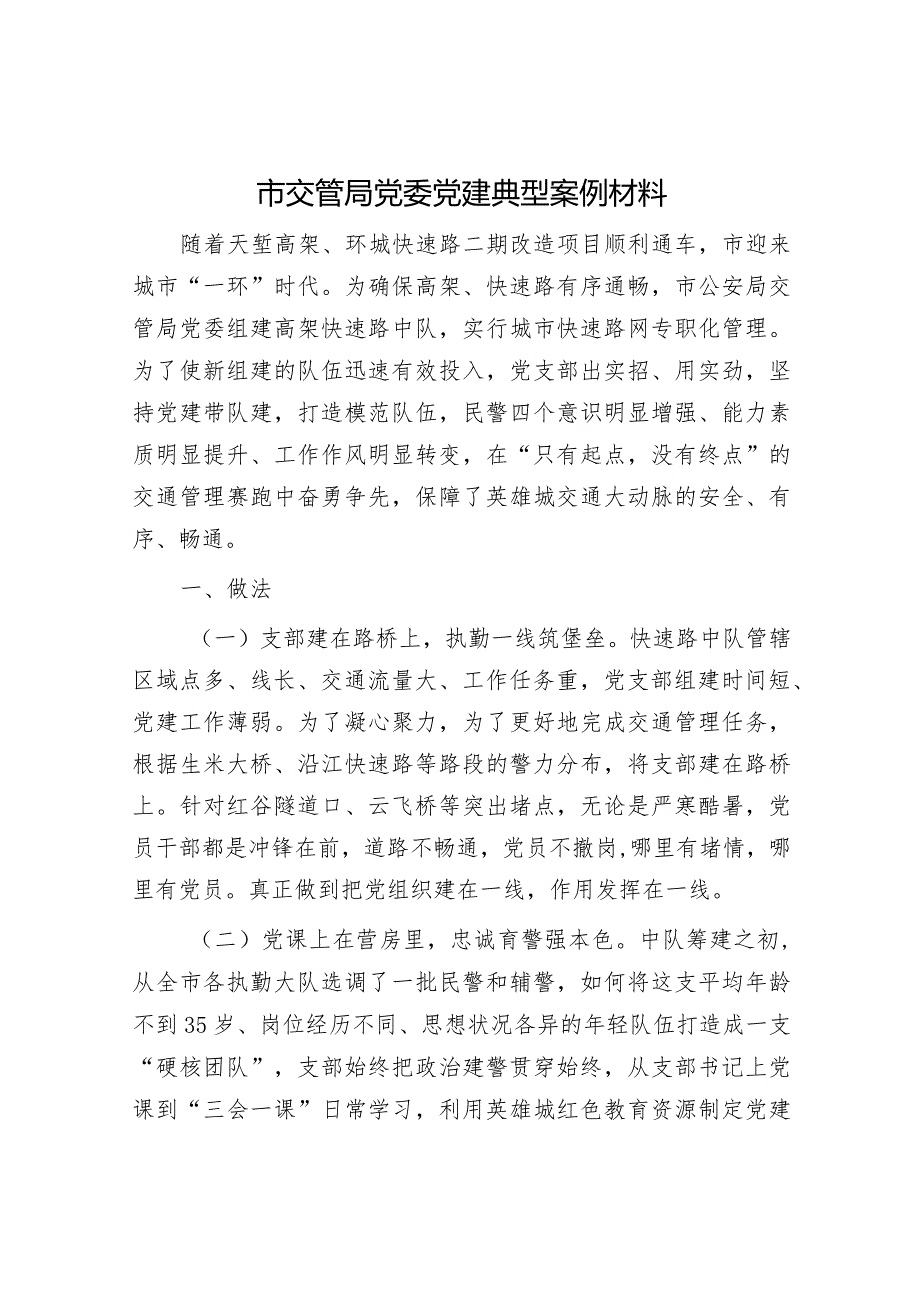 市交管局党委党建典型案例材料

随着天堑高架、环城快速路二期改造项目顺利通车，市迎来城市“一环”时代。为确保高架、快速路有序通畅，市公安局交管局党委组建高架快速路中队，实行城市快速路网专职化管理。为了使新组建的队伍迅速有效投入，党支部出实招、用实劲，坚持党建带队建，打造模范队伍，民警四个意识明显增强、能力素质明显提升、工作作风明显转变，在“只有起点，没有终点”的交通管理赛跑中奋勇争先，保障了英雄城交通大动脉的安全、有序、畅通。

一、做法

（一）支部建在路桥上，执勤一线筑堡垒。快速路中队管辖区域点多、线长、交通流量大、工作任务重，党支部组建时间短、党建工作薄弱。为了凝心聚力，为了更好地完成交通管理任务，根据生米大桥、沿江快速路等路段的警力分布，将支部建在路桥上。针对红谷隧道口、云飞桥等突出堵点，无论是严寒酷暑，党员干部都是冲锋在前，道路不畅通，党员不撤岗,哪里有堵情，哪里有党员。真正做到把党组织建在一线，作用发挥在一线。

（二）党课上在营房里，忠诚育警强本色。中队筹建之初，从全市各执勤大队选调了一批民警和辅警，如何将这支平均年龄不到35岁、岗位经历不同、思想状况各异的年轻队伍打造成一支“硬核团队”，支部始终把政治建警贯穿始终，从支部书记上党课到“三会一课”日常学习，利用英雄城红色教育资源制定党建